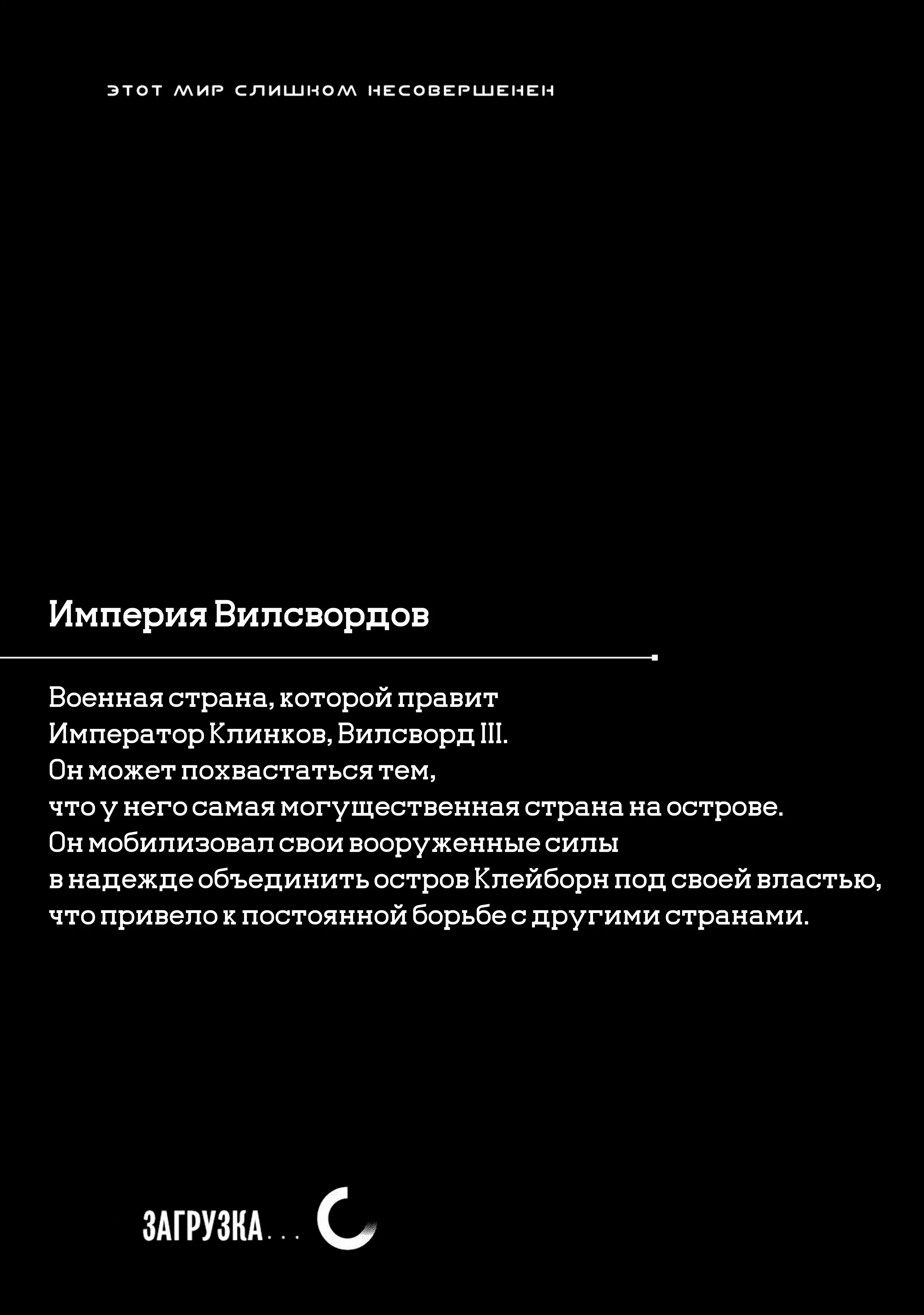 ЭТОТ МИР СЛИШКОМ НЕСОВЕРШЕНЕН

Империя Вилсвордов

Военная страна, которой правит Император Клинков, Вилсворд III. Он может похвастаться тем, что у него самая могущественная страна на острове. Он мобилизовал свои вооруженные силы в надежде объединить остров Клейборн под своей властью, что привело к постоянной борьбе с другими странами.

ЗАГРУЗКА...